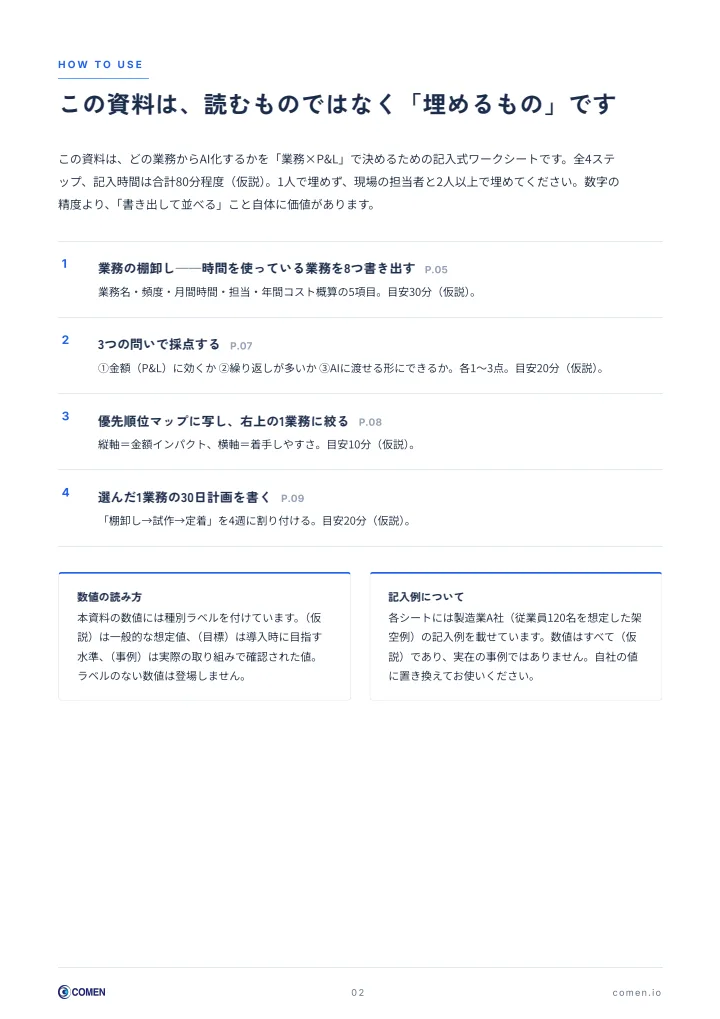 HOW TO USE

この資料は、読むものではなく「埋めるもの」です

この資料は、どの業務からAI化するかを「業務×P&L」で決めるための記入式ワークシートです。全4ステップ、記入時間は合計80分程度（仮説）。1人で埋めず、現場の担当者と2人以上で埋めてください。数字の精度より、「書き出して並べる」こと自体に価値があります。

1 業務の棚卸し——時間を使っている業務を8つ書き出す P.05
業務名・頻度・月間時間・担当・年間コスト概算の5項目。目安30分（仮説）。

2 3つの問いで採点する P.07
①金額（P&L）に効くか ②繰り返しが多いか ③AIに渡せる形にできるか。各1〜3点。目安20分（仮説）。

3 優先順位マップに写し、右上の1業務に絞る P.08
縦軸＝金額インパクト、横軸＝着手しやすさ。目安10分（仮説）。

4 選んだ1業務の30日計画を書く P.09
「棚卸し→試作→定着」を4週に割り付ける。目安20分（仮説）。

数値の読み方
本資料の数値には種別ラベルを付けています。（仮説）は一般的な想定値、（目標）は導入時に目指す水準、（事例）は実際の取り組みで確認された値。ラベルのない数値は登場しません。

記入例について
各シートには製造業A社（従業員120名を想定した架空例）の記入例を載せています。数値はすべて（仮説）であり、実在の事例ではありません。自社の値に置き換えてお使いください。

COMEN 02 comen.io